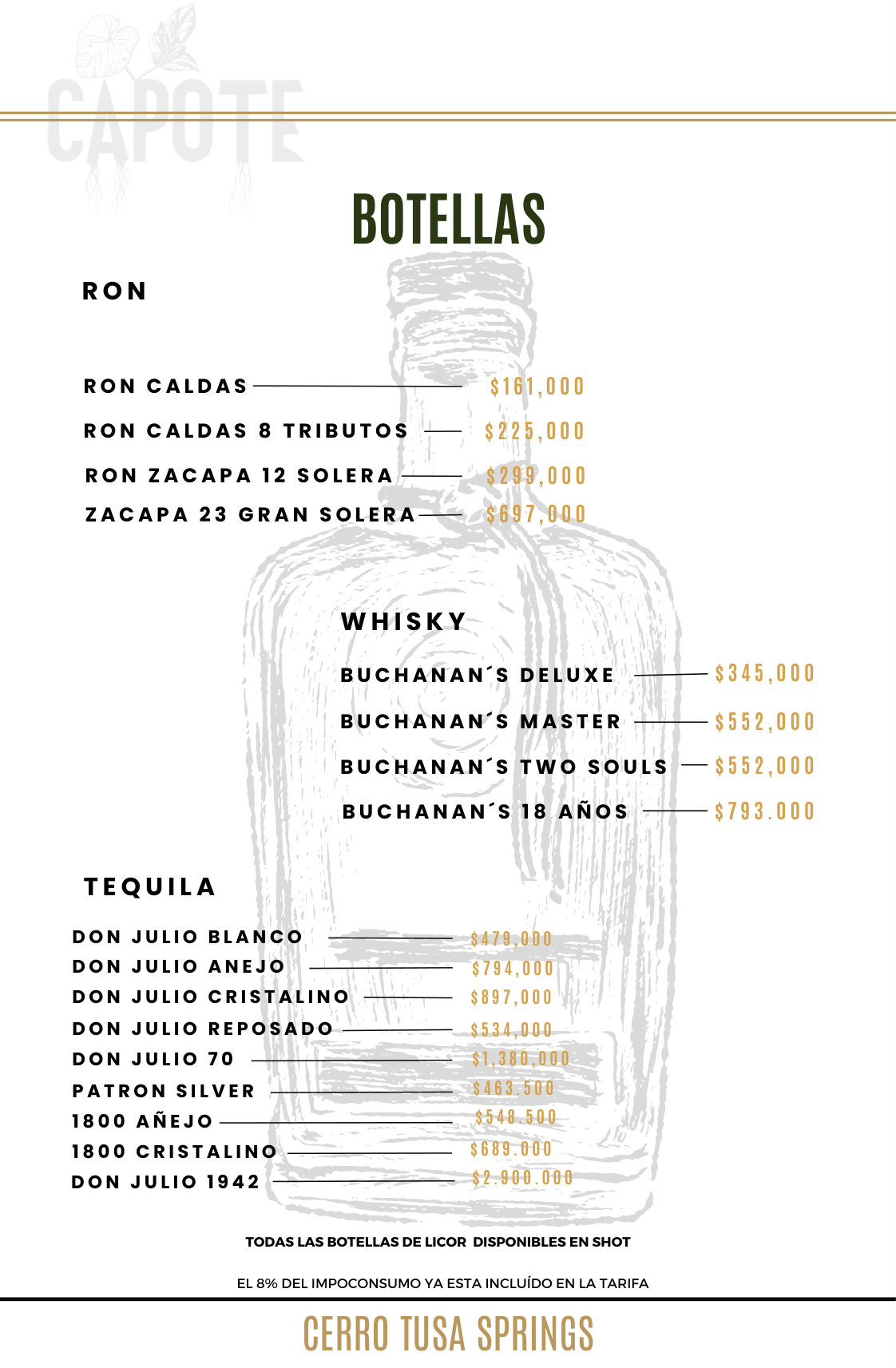 CAPOTE

BOTELLAS

RON

RON CALDAS $161,000
RON CALDAS 8 TRIBUTOS $225,000
RON ZACAPA 12 SOLERA $299,000
ZACAPA 23 GRAN SOLERA $697,000

WHISKY

BUCHANAN´S DELUXE $345,000
BUCHANAN´S MASTER $552,000
BUCHANAN´S TWO SOULS $552,000
BUCHANAN´S 18 AÑOS $793.000

TEQUILA

DON JULIO BLANCO $479,000
DON JULIO ANEJO $794,000
DON JULIO CRISTALINO $897,000
DON JULIO REPOSADO $534,000
DON JULIO 70 $1,380,000
PATRON SILVER $463.500
1800 AÑEJO $548.500
1800 CRISTALINO $689.000
DON JULIO 1942 $2.900.000

TODAS LAS BOTELLAS DE LICOR DISPONIBLES EN SHOT

EL 8% DEL IMPOCONSUMO YA ESTA INCLUÍDO EN LA TARIFA

CERRO TUSA SPRINGS